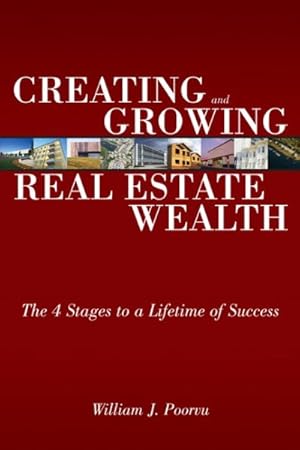 CREATING and GROWING
REAL ESTATE WEALTH

The 4 Stages to a Lifetime of Success

William J. Poorvu